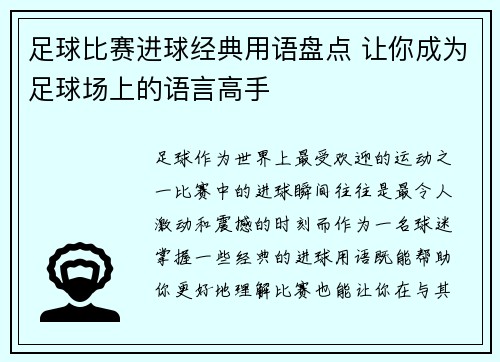 足球比赛进球经典用语盘点 让你成为足球场上的语言高手

足球作为世界上最受欢迎的运动之一比赛中的进球瞬间往往是最令人激动和震撼的时刻而作为一名球迷掌握一些经典的进球用语既能帮助你更好地理解比赛也能让你在与其